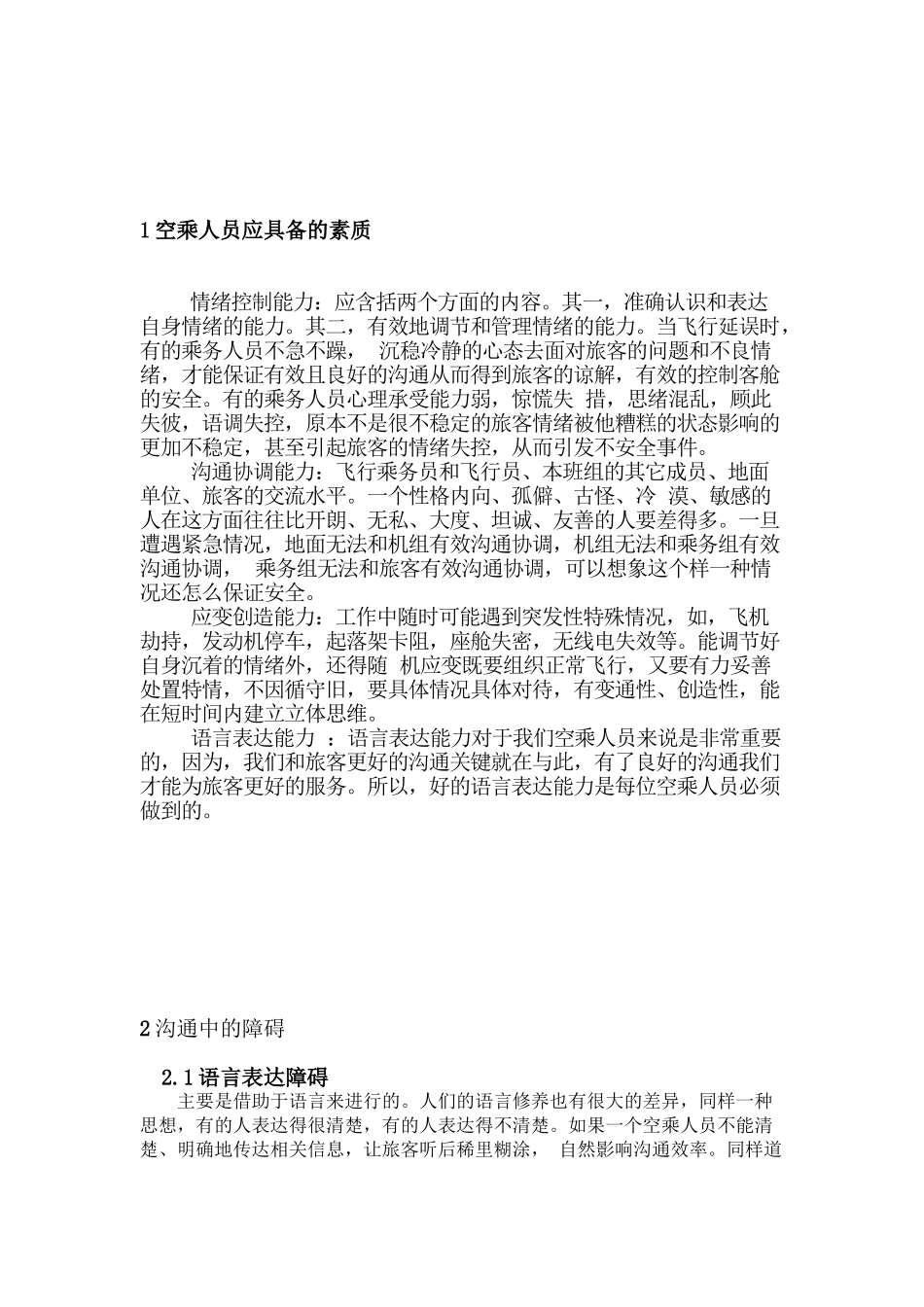 1 空乘人员应具备的素质

情绪控制能力：应含括两个方面的内容。其一，准确认识和表达自身情绪的能力。其二，有效地调节和管理情绪的能力。当飞行延误时，有的乘务人员不急不躁， 沉稳冷静的心态去面对旅客的问题和不良情绪，才能保证有效且良好的沟通从而得到旅客的谅解，有效的控制客舱的安全。有的乘务人员心理承受能力弱，惊慌失 措，思绪混乱，顾此失彼，语调失控，原本不是很不稳定的旅客情绪被他糟糕的状态影响的更加不稳定，甚至引起旅客的情绪失控，从而引发不安全事件。

沟通协调能力：飞行乘务员和飞行员、本班组的其它成员、地面单位、旅客的交流水平。一个性格内向、孤僻、古怪、冷 漠、敏感的人在这方面往往比开朗、无私、大度、坦诚、友善的人要差得多。一旦遭遇紧急情况，地面无法和机组有效沟通协调，机组无法和乘务组有效沟通协调， 乘务组无法和旅客有效沟通协调，可以想象这个样一种情况还怎么保证安全。

应变创造能力：工作中随时可能遇到突发性特殊情况，如，飞机劫持，发动机停车，起落架卡阻，座舱失密，无线电失效等。能调节好自身沉着的情绪外，还得随 机应变既要组织正常飞行，又要有力妥善处置特情，不因循守旧，要具体情况具体对待，有变通性、创造性，能在短时间内建立立体思维。

语言表达能力 ：语言表达能力对于我们空乘人员来说是非常重要的，因为，我们和旅客更好的沟通关键就在与此，有了良好的沟通我们才能为旅客更好的服务。所以，好的语言表达能力是每位空乘人员必须做到的。

2 沟通中的障碍

2.1 语言表达障碍

主要是借助于语言来进行的。人们的语言修养也有很大的差异，同样一种思想，有的人表达得很清楚，有的人表达得不清楚。如果一个空乘人员不能清楚、明确地传达相关信息，让旅客听后稀里糊涂， 自然影响沟通效率。同样道